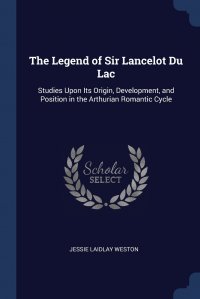 The Legend of Sir Lancelot Du Lac

Studies Upon Its Origin, Development, and Position in the Arthurian Romantic Cycle

Scholar SELECT

JESSIE LAIDLAY WESTON